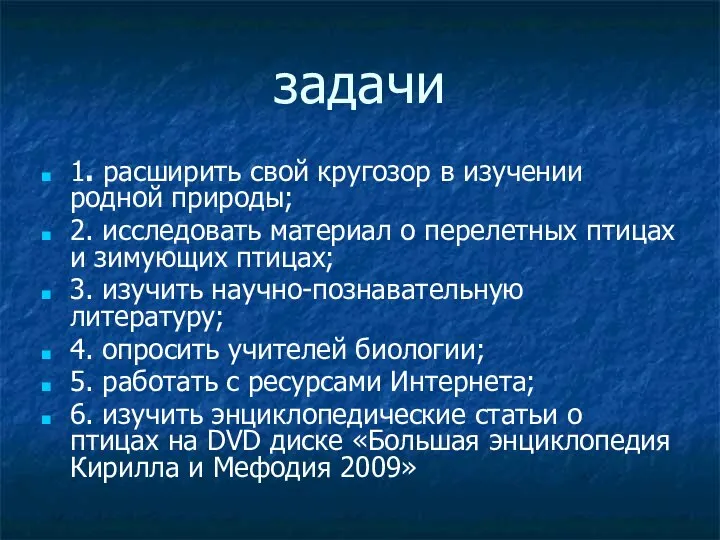 задачи

1. расширить свой кругозор в изучении родной природы;

2. исследовать материал о перелетных птицах и зимующих птицах;

3. изучить научно-познавательную литературу;

4. опросить учителей биологии;

5. работать с ресурсами Интернета;

6. изучить энциклопедические статьи о птицах на DVD диске «Большая энциклопедия Кирилла и Мефодия 2009»